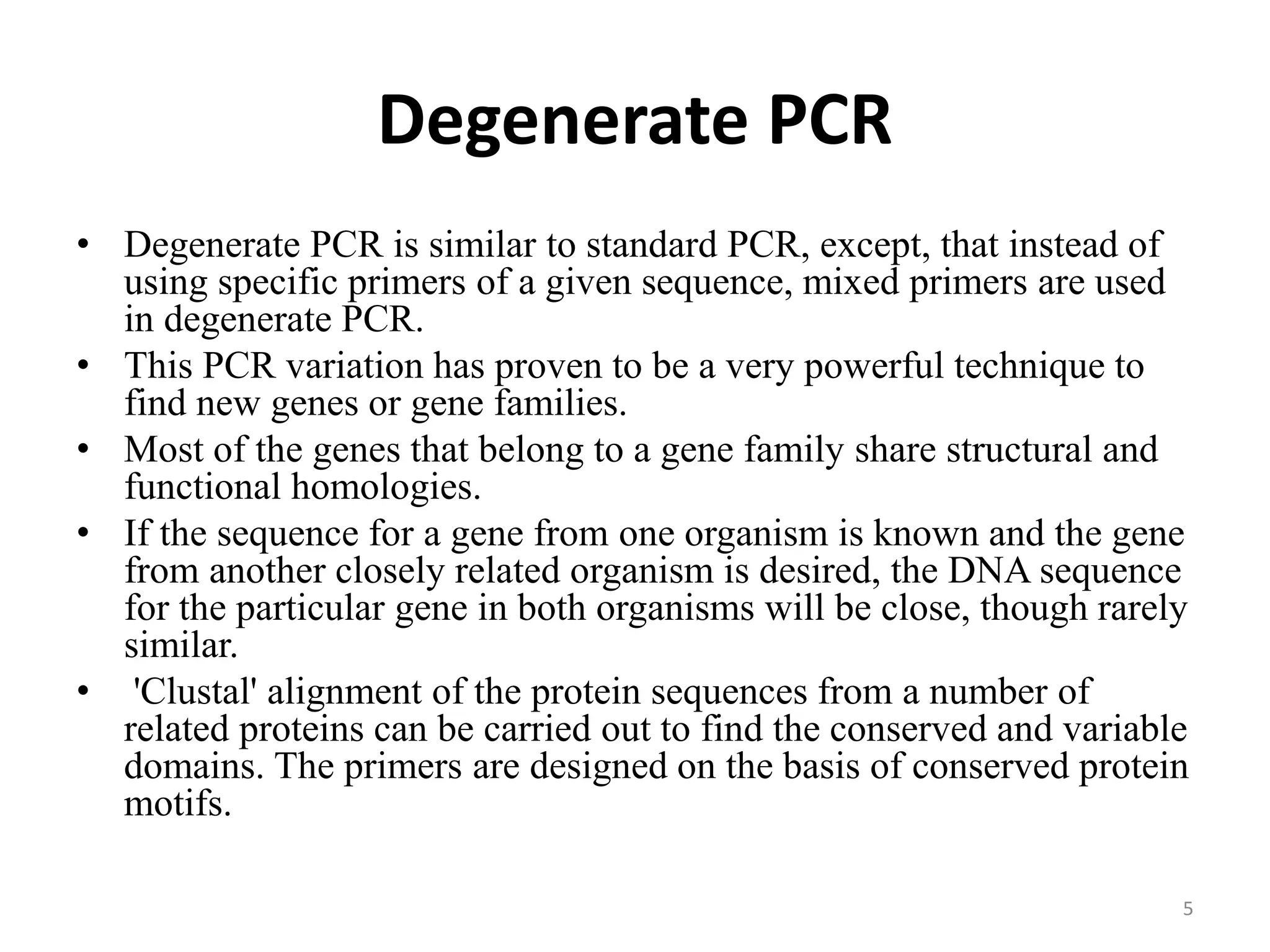 Degenerate PCR

• Degenerate PCR is similar to standard PCR, except, that instead of using specific primers of a given sequence, mixed primers are used in degenerate PCR.
• This PCR variation has proven to be a very powerful technique to find new genes or gene families.
• Most of the genes that belong to a gene family share structural and functional homologies.
• If the sequence for a gene from one organism is known and the gene from another closely related organism is desired, the DNA sequence for the particular gene in both organisms will be close, though rarely similar.
• 'Clustal' alignment of the protein sequences from a number of related proteins can be carried out to find the conserved and variable domains. The primers are designed on the basis of conserved protein motifs.

5